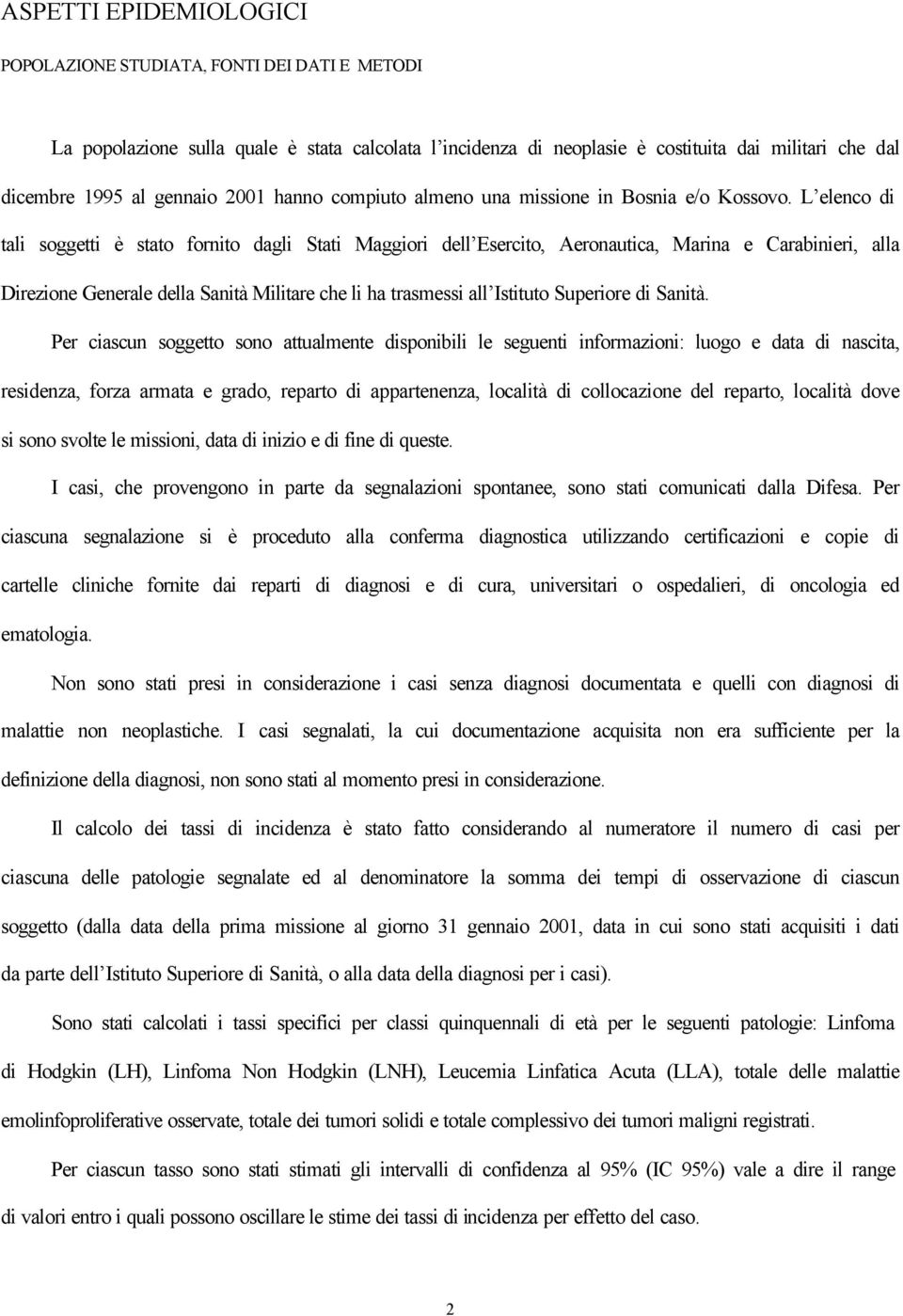 ASPETTI EPIDEMIOLOGICI

POPOLAZIONE STUDIATA, FONTI DEI DATI E METODI

La popolazione sulla quale è stata calcolata l'incidenza di neoplasie è costituita dai militari che dal dicembre 1995 al gennaio 2001 hanno compiuto almeno una missione in Bosnia e/o Kossovo. L'elenco di tali soggetti è stato fornito dagli Stati Maggiori dell'Esercito, Aeronautica, Marina e Carabinieri, alla Direzione Generale della Sanità Militare che li ha trasmessi all'Istituto Superiore di Sanità.

Per ciascun soggetto sono attualmente disponibili le seguenti informazioni: luogo e data di nascita, residenza, forza armata e grado, reparto di appartenenza, località di collocazione del reparto, località dove si sono svolte le missioni, data di inizio e di fine di queste.

I casi, che provengono in parte da segnalazioni spontanee, sono stati comunicati dalla Difesa. Per ciascuna segnalazione si è proceduto alla conferma diagnostica utilizzando certificazioni e copie di cartelle cliniche fornite dai reparti di diagnosi e di cura, universitari o ospedalieri, di oncologia ed ematologia.

Non sono stati presi in considerazione i casi senza diagnosi documentata e quelli con diagnosi di malattie non neoplastiche. I casi segnalati, la cui documentazione acquisita non era sufficiente per la definizione della diagnosi, non sono stati al momento presi in considerazione.

Il calcolo dei tassi di incidenza è stato fatto considerando al numeratore il numero di casi per ciascuna delle patologie segnalate ed al denominatore la somma dei tempi di osservazione di ciascun soggetto (dalla data della prima missione al giorno 31 gennaio 2001, data in cui sono stati acquisiti i dati da parte dell'Istituto Superiore di Sanità, o alla data della diagnosi per i casi).

Sono stati calcolati i tassi specifici per classi quinquennali di età per le seguenti patologie: Linfoma di Hodgkin (LH), Linfoma Non Hodgkin (LNH), Leucemia Linfatica Acuta (LLA), totale delle malattie emolinfoproliferative osservate, totale dei tumori solidi e totale complessivo dei tumori maligni registrati.

Per ciascun tasso sono stati stimati gli intervalli di confidenza al 95% (IC 95%) vale a dire il range di valori entro i quali possono oscillare le stime dei tassi di incidenza per effetto del caso.

2